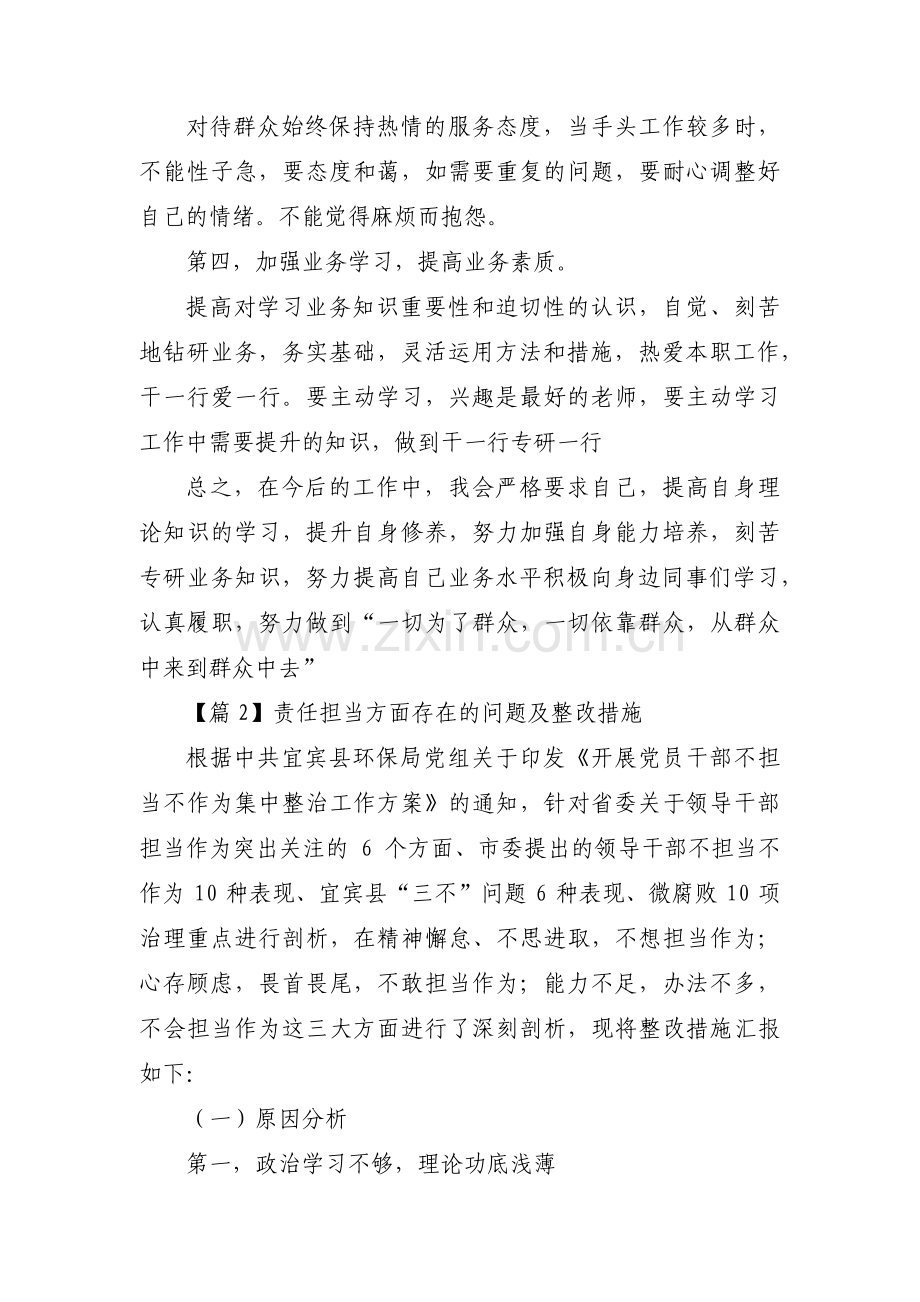 对待群众始终保持热情的服务态度，当手头工作较多时，不能性子急，要态度和蔼，如需要重复的问题，要耐心调整好自己的情绪。不能觉得麻烦而抱怨。

第四，加强业务学习，提高业务素质。

提高对学习业务知识重要性和迫切性的认识，自觉、刻苦地钻研业务，务实基础，灵活运用方法和措施，热爱本职工作，干一行爱一行。要主动学习，兴趣是最好的老师，要主动学习工作中需要提升的知识，做到干一行专研一行

总之，在今后的工作中，我会严格要求自己，提高自身理论知识的学习，提升自身修养，努力加强自身能力培养，刻苦专研业务知识，努力提高自己业务水平积极向身边同事们学习，认真履职，努力做到“一切为了群众，一切依靠群众，从群众中来到群众中去”

【篇2】责任担当方面存在的问题及整改措施

根据中共宜宾县环保局党组关于印发《开展党员干部不担当不作为集中整治工作方案》的通知，针对省委关于领导干部担当作为突出关注的6个方面、市委提出的领导干部不担当不作为10种表现、宜宾县“三不”问题6种表现、微腐败10项治理重点进行剖析，在精神懈怠、不思进取，不想担当作为；心存顾虑，畏首畏尾，不敢担当作为；能力不足，办法不多，不会担当作为这三大方面进行了深刻剖析，现将整改措施汇报如下:

（一）原因分析

第一，政治学习不够，理论功底浅薄

www.zixin.com.cn